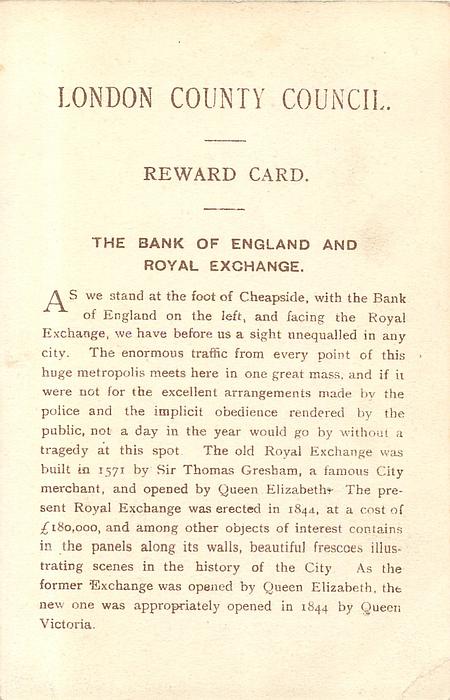 LONDON COUNTY COUNCIL.

REWARD CARD.

THE BANK OF ENGLAND AND ROYAL EXCHANGE.

AS we stand at the foot of Cheapside, with the Bank of England on the left, and facing the Royal Exchange, we have before us a sight unequalled in any city. The enormous traffic from every point of this huge metropolis meets here in one great mass, and if it were not for the excellent arrangements made by the police and the implicit obedience rendered by the public, not a day in the year would go by without a tragedy at this spot. The old Royal Exchange was built in 1571 by Sir Thomas Gresham, a famous City merchant, and opened by Queen Elizabeth. The present Royal Exchange was erected in 1844, at a cost of £180,000, and among other objects of interest contains in the panels along its walls, beautiful frescoes illustrating scenes in the history of the City. As the former Exchange was opened by Queen Elizabeth, the new one was appropriately opened in 1844 by Queen Victoria.